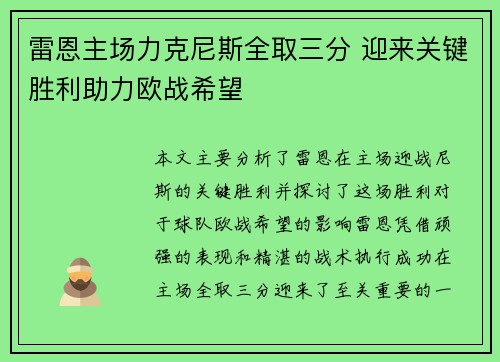 雷恩主场力克尼斯全取三分 迎来关键胜利助力欧战希望

本文主要分析了雷恩在主场迎战尼斯的关键胜利并探讨了这场胜利对于球队欧战希望的影响雷恩凭借顽强的表现和精湛的战术执行成功在主场全取三分迎来了至关重要的一